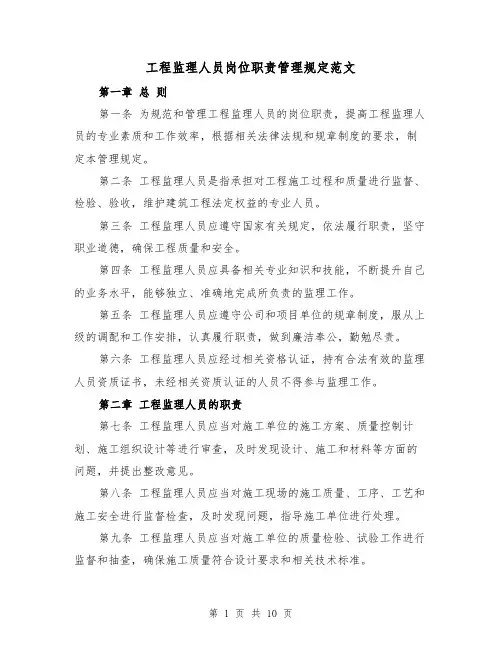 工程监理人员岗位职责管理规定范文

第一章 总 则

第一条 为规范和管理工程监理人员的岗位职责，提高工程监理人员的专业素质和工作效率，根据相关法律法规和规章制度的要求，制定本管理规定。

第二条 工程监理人员是指承担对工程施工过程和质量进行监督、检验、验收，维护建筑工程法定权益的专业人员。

第三条 工程监理人员应遵守国家有关规定，依法履行职责，坚守职业道德，确保工程质量和安全。

第四条 工程监理人员应具备相关专业知识和技能，不断提升自己的业务水平，能够独立、准确地完成所负责的监理工作。

第五条 工程监理人员应遵守公司和项目单位的规章制度，服从上级的调配和工作安排，认真履行职责，做到廉洁奉公，勤勉尽责。

第六条 工程监理人员应经过相关资格认证，持有合法有效的监理人员资质证书，未经相关资质认证的人员不得参与监理工作。

第二章 工程监理人员的职责

第七条 工程监理人员应当对施工单位的施工方案、质量控制计划、施工组织设计等进行审查，及时发现设计、施工和材料等方面的问题，并提出整改意见。

第八条 工程监理人员应当对施工现场的施工质量、工序、工艺和施工安全进行监督检查，及时发现问题，指导施工单位进行处理。

第九条 工程监理人员应当对施工单位的质量检验、试验工作进行监督和抽查，确保施工质量符合设计要求和相关技术标准。

第 1 页 共 10 页